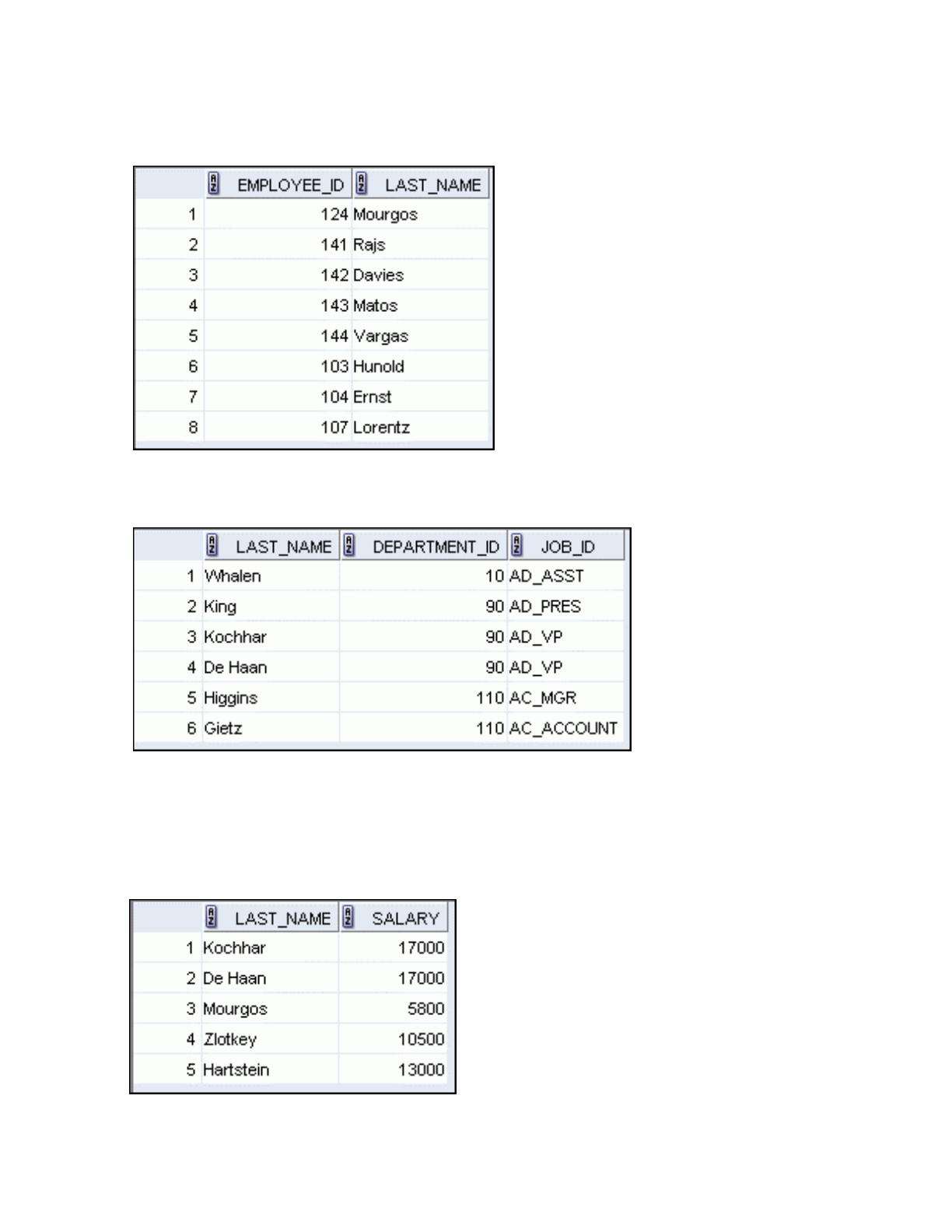 |  | EMPLOYEE_ID | LAST_NAME |
|---|---|---|
| 1 | 124 | Mourgos |
| 2 | 141 | Rajs |
| 3 | 142 | Davies |
| 4 | 143 | Matos |
| 5 | 144 | Vargas |
| 6 | 103 | Hunold |
| 7 | 104 | Ernst |
| 8 | 107 | Lorentz |

|  | LAST_NAME | DEPARTMENT_ID | JOB_ID |
|---|---|---|---|
| 1 | Whalen | 10 | AD_ASST |
| 2 | King | 90 | AD_PRES |
| 3 | Kochhar | 90 | AD_VP |
| 4 | De Haan | 90 | AD_VP |
| 5 | Higgins | 110 | AC_MGR |
| 6 | Gietz | 110 | AC_ACCOUNT |

|  | LAST_NAME | SALARY |
|---|---|---|
| 1 | Kochhar | 17000 |
| 2 | De Haan | 17000 |
| 3 | Mourgos | 5800 |
| 4 | Zlotkey | 10500 |
| 5 | Hartstein | 13000 |